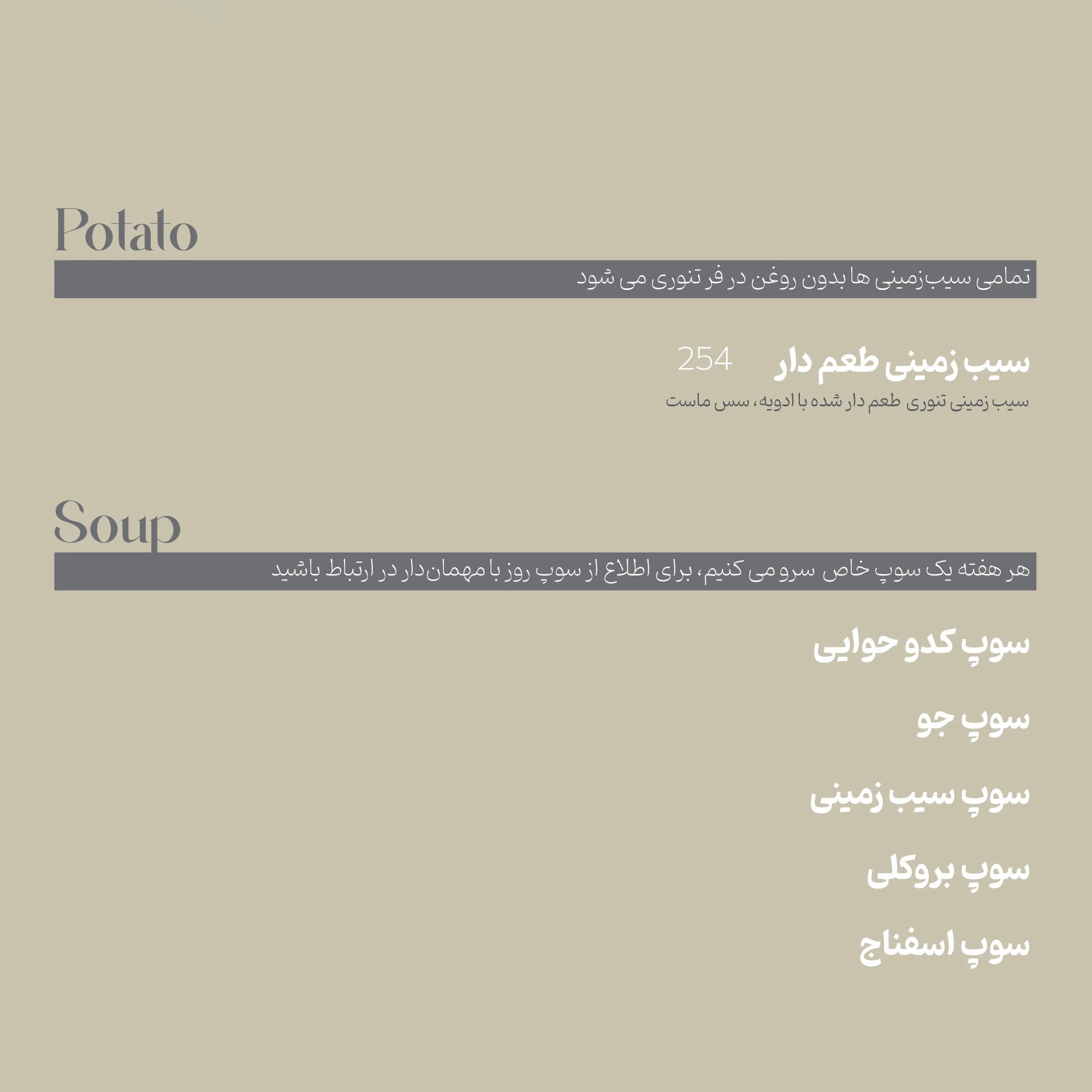 Potato

تمامی سیب‌زمینی ها بدون روغن در فر تنوری می شود

سیب زمینی طعم دار 254

سیب زمینی تنوری طعم دار شده با ادویه، سس ماست

Soup

هر هفته یک سوپ خاص سرو می کنیم، برای اطلاع از سوپ روز با مهمان‌دار در ارتباط باشید

سوپ کدو حوایی

سوپ جو

سوپ سیب زمینی

سوپ بروکلی

سوپ اسفناج